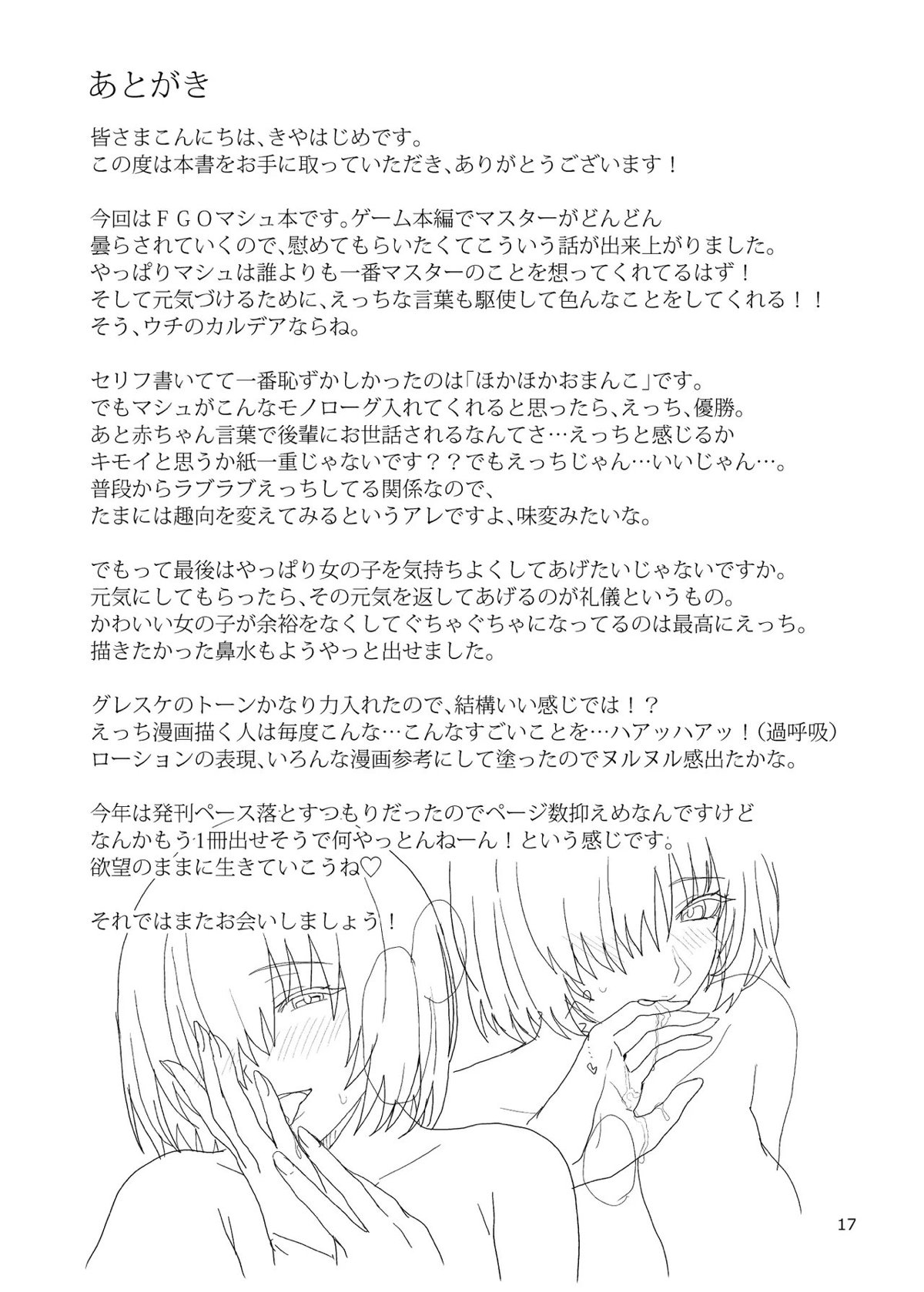 あとがき

皆さまこんにちは、きやはじめです。
この度は本書をお手に取っていただき、ありがとうございます！

今回はＦＧＯマシュ本です。ゲーム本編でマスターがどんどん
曇らされていくので、慰めてもらいたくてこういう話が出来上がりました。
やっぱりマシュは誰よりも一番マスターのことを想ってくれてるはず！
そして元気づけるために、えっちな言葉も駆使して色んなことをしてくれる！！
そう、ウチのカルデアならね。

セリフ書いてて一番恥ずかしかったのは「ほかほかおまんこ」です。
でもマシュがこんなモノローグ入れてくれると思ったら、えっち、優勝。
あと赤ちゃん言葉で後輩にお世話されるなんてさ…えっちと感じるか
キモイと思うか紙一重じゃないです？？でもえっちじゃん…いいじゃん…。
普段からラブラブえっちしてる関係なので、
たまには趣向を変えてみるというアレですよ、味変みたいな。

でもって最後はやっぱり女の子を気持ちよくしてあげたいじゃないですか。
元気にしてもらったら、その元気を返してあげるのが礼儀というもの。
かわいい女の子が余裕をなくしてぐちゃぐちゃになってるのは最高にえっち。
描きたかった鼻水もようやっと出せました。

グレスケのトーンかなり力入れたので、結構いい感じでは！？
えっち漫画描く人は毎度こんな…こんなすごいことを…ハアッハアッ！（過呼吸）
ローションの表現、いろんな漫画参考にして塗ったのでヌルヌル感出たかな。

今年は発刊ペース落とすつもりだったのでページ数抑えめなんですけど
なんかもう1冊出せそうで何やっとんねーん！という感じです。
欲望のままに生きていこうね♡

それではまたお会いしましょう！

17